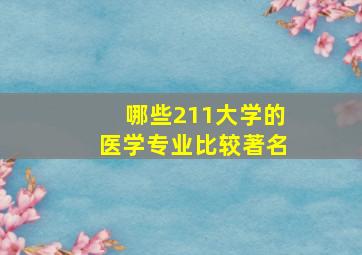 哪些211大学的
医学专业比较著名